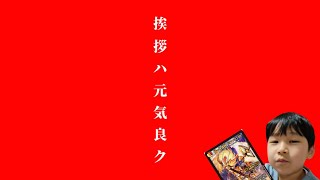 挨拶ハ元気良ク